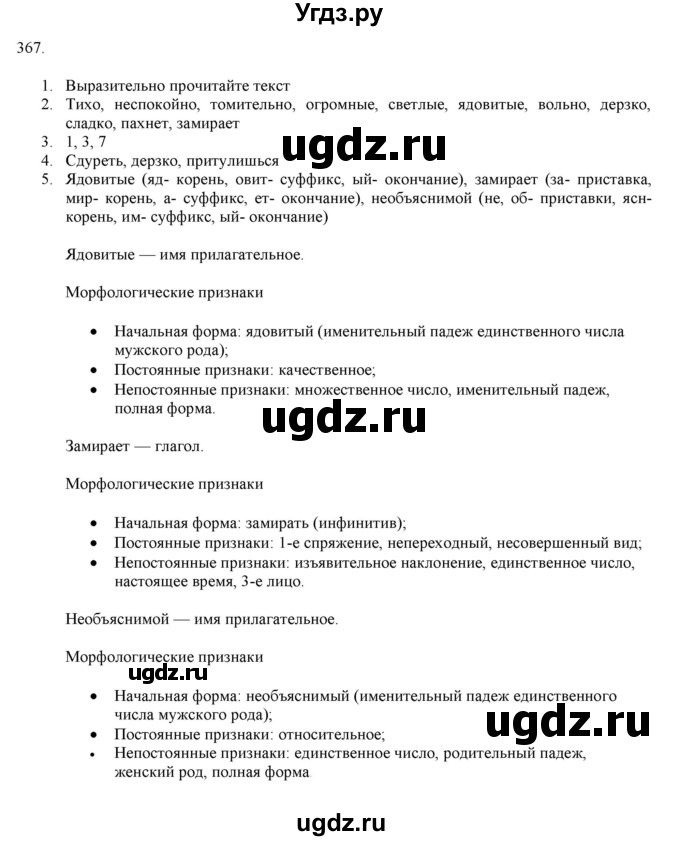 Угдз.ру

367.

1. Выразительно прочитайте текст
2. Тихо, неспокойно, томительно, огромные, светлые, ядовитые, вольно, дерзко, сладко, пахнет, замирает
3. 1, 3, 7
4. Сдуреть, дерзко, притулишься
5. Ядовитые (яд- корень, овит- суффикс, ый- окончание), замирает (за- приставка, мир- корень, а- суффикс, ет- окончание), необъяснимой (не, об- приставки, ясн- корень, им- суффикс, ый- окончание)

ugdz.ru

Ядовитые — имя прилагательное.

Морфологические признаки

• Начальная форма: ядовитый (именительный падеж единственного числа мужского рода);
• Постоянные признаки: качественное;
• Непостоянные признаки: множественное число, именительный падеж, полная форма.

ugdz.ru

Замирает — глагол.

Морфологические признаки

• Начальная форма: замирать (инфинитив);
• Постоянные признаки: 1-е спряжение, непереходный, несовершенный вид;
• Непостоянные признаки: изъявительное наклонение, единственное число, настоящее время, 3-е лицо.

Необъяснимой — имя прилагательное.

Морфологические признаки

ugdz.ru

• Начальная форма: необъяснимый (именительный падеж единственного числа мужского рода);
• Постоянные признаки: относительное;
• Непостоянные признаки: единственное число, родительный падеж, женский род, полная форма.

ugdz.ru

ugdz.ru